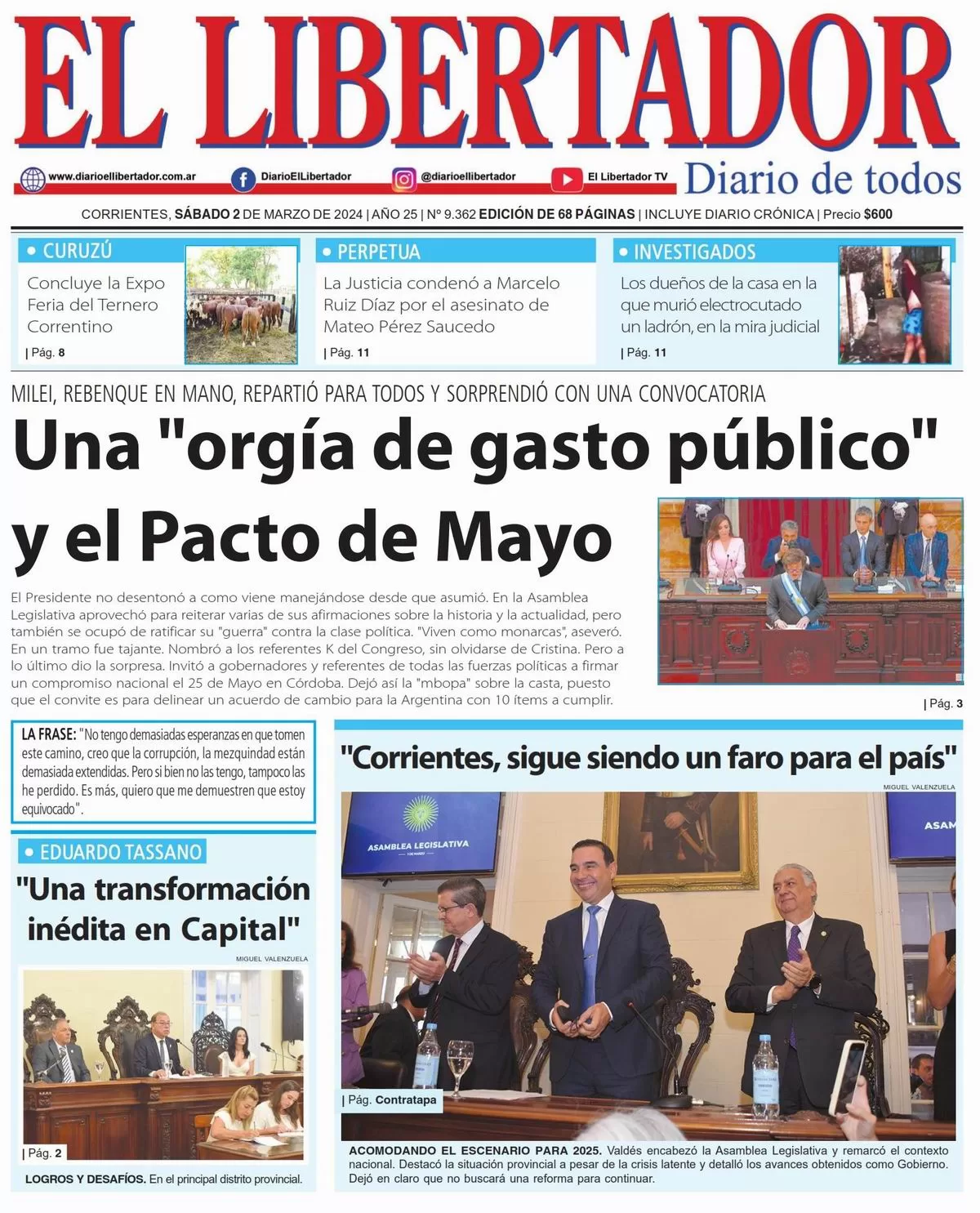 EL LIBERTADOR

www.diarioellibertador.com.ar
DiarioElLibertador
@diarioellibertador
El Libertador TV
Diario de todos

CORRIENTES, SÁBADO 2 DE MARZO DE 2024 | AÑO 25 | Nº 9.362 EDICIÓN DE 68 PÁGINAS | INCLUYE DIARIO CRÓNICA | Precio $600

• CURUZÚ
Concluye la Expo Feria del Ternero Correntino
| Pág. 8

• PERPETUA
La Justicia condenó a Marcelo Ruiz Díaz por el asesinato de Mateo Pérez Saucedo
| Pág. 11

• INVESTIGADOS
Los dueños de la casa en la que murió electrocutado un ladrón, en la mira judicial
| Pág. 11

MILEI, REBENQUE EN MANO, REPARTIÓ PARA TODOS Y SORPRENDIÓ CON UNA CONVOCATORIA

Una "orgía de gasto público" y el Pacto de Mayo

El Presidente no desentonó a como viene manejándose desde que asumió. En la Asamblea Legislativa aprovechó para reiterar varias de sus afirmaciones sobre la historia y la actualidad, pero también se ocupó de ratificar su "guerra" contra la clase política. "Viven como monarcas", aseveró. En un tramo fue tajante. Nombró a los referentes K del Congreso, sin olvidarse de Cristina. Pero a lo último dio la sorpresa. Invitó a gobernadores y referentes de todas las fuerzas políticas a firmar un compromiso nacional el 25 de Mayo en Córdoba. Dejó así la "mbopa" sobre la casta, puesto que el convite es para delinear un acuerdo de cambio para la Argentina con 10 ítems a cumplir.

| Pág. 3

LA FRASE: "No tengo demasiadas esperanzas en que tomen este camino, creo que la corrupción, la mezquindad están demasiada extendidas. Pero si bien no las tengo, tampoco las he perdido. Es más, quiero que me demuestren que estoy equivocado".

• EDUARDO TASSANO
"Una transformación inédita en Capital"
MIGUEL VALENZUELA
| Pág. 2
LOGROS Y DESAFÍOS. En el principal distrito provincial.

"Corrientes, sigue siendo un faro para el país"
MIGUEL VALENZUELA
ASAMBLEA LEGISLATIVA
ASAM
| Pág. Contratapa
ACOMODANDO EL ESCENARIO PARA 2025. Valdés encabezó la Asamblea Legislativa y remarcó el contexto nacional. Destacó la situación provincial a pesar de la crisis latente y detalló los avances obtenidos como Gobierno. Dejó en claro que no buscará una reforma para continuar.